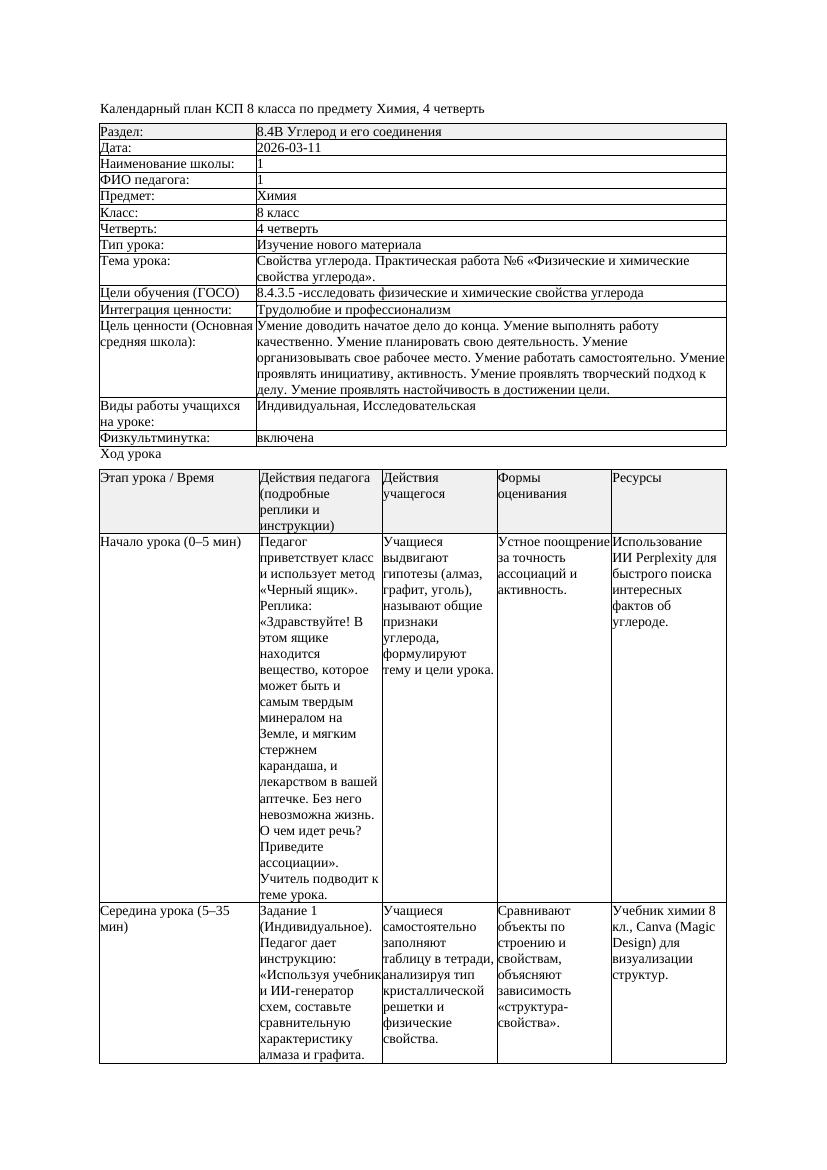 Календарный план КСП 8 класса по предмету Химия, 4 четверть

| Раздел: | 8.4В Углерод и его соединения |
|---|---|
| Дата: | 2026-03-11 |
| Наименование школы: | 1 |
| ФИО педагога: | 1 |
| Предмет: | Химия |
| Класс: | 8 класс |
| Четверть: | 4 четверть |
| Тип урока: | Изучение нового материала |
| Тема урока: | Свойства углерода. Практическая работа №6 «Физические и химические свойства углерода». |
| Цели обучения (ГОСО) | 8.4.3.5 -исследовать физические и химические свойства углерода |
| Интеграция ценности: | Трудолюбие и профессионализм |
| Цель ценности (Основная средняя школа): | Умение доводить начатое дело до конца. Умение выполнять работу качественно. Умение планировать свою деятельность. Умение организовывать свое рабочее место. Умение работать самостоятельно. Умение проявлять инициативу, активность. Умение проявлять творческий подход к делу. Умение проявлять настойчивость в достижении цели. |
| Виды работы учащихся на уроке: | Индивидуальная, Исследовательская |
| Физкультминутка: | включена |

Ход урока

| Этап урока / Время | Действия педагога (подробные реплики и инструкции) | Действия учащегося | Формы оценивания | Ресурсы |
|---|---|---|---|---|
| Начало урока (0–5 мин) | Педагог приветствует класс и использует метод «Черный ящик». Реплика: «Здравствуйте! В этом ящике находится вещество, которое может быть и самым твердым минералом на Земле, и мягким стержнем карандаша, и лекарством в вашей аптечке. Без него невозможна жизнь. О чем идет речь? Приведите ассоциации». Учитель подводит к теме урока. | Учащиеся выдвигают гипотезы (алмаз, графит, уголь), называют общие признаки углерода, формулируют тему и цели урока. | Устное поощрение за точность ассоциаций и активность. | Использование ИИ Perplexity для быстрого поиска интересных фактов об углероде. |
| Середина урока (5–35 мин) | Задание 1 (Индивидуальное). Педагог дает инструкцию: «Используя учебник и ИИ-генератор схем, составьте сравнительную характеристику алмаза и графита. | Учащиеся самостоятельно заполняют таблицу в тетради, анализируя тип кристаллической решетки и физические свойства. | Сравнивают объекты по строению и свойствам, объясняют зависимость «структура-свойства». | Учебник химии 8 кл., Canva (Magic Design) для визуализации структур. |